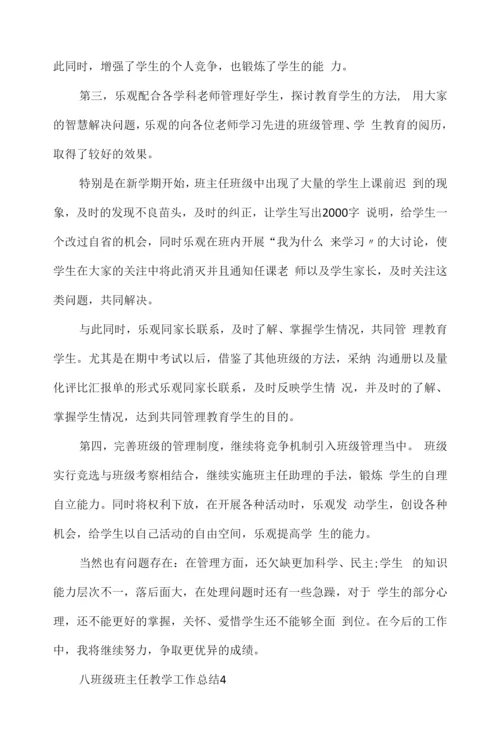 此同时，增强了学生的个人竞争，也锻炼了学生的能 力。

第三，乐观配合各学科老师管理好学生，探讨教育学生的方法， 用大家的智慧解决问题，乐观的向各位老师学习先进的班级管理、学 生教育的阅历，取得了较好的效果。

特别是在新学期开始，班主任班级中出现了大量的学生上课前迟 到的现象，及时的发现不良苗头，及时的纠正，让学生写出2000字 说明，给学生一个改过自省的机会，同时乐观在班内开展“我为什么 来学习〃的大讨论，使学生在大家的关注中将此消灭并且通知任课老 师以及学生家长，及时关注这类问题，共同解决。

与此同时，乐观同家长联系，及时了解、掌握学生情况，共同管 理教育学生。尤其是在期中考试以后，借鉴了其他班级的方法，采纳 沟通册以及量化评比汇报单的形式乐观同家长联系，及时反映学生情 况，并及时的了解、掌握学生情况，达到共同管理教育学生的目的。

第四，完善班级的管理制度，继续将竞争机制引入班级管理当中。 班级实行竞选与班级考察相结合，继续实施班主任助理的手法，锻炼 学生的自理自立能力。同时将权利下放，在开展各种活动时，乐观发 动学生，创设各种机会，给学生以自己活动的自由空间，乐观提高学 生的能力。

当然也有问题存在：在管理方面，还欠缺更加科学、民主;学生 的知识能力层次不一，落后面大，在处理问题时还有一些急躁，对于 学生的部分心理，还不能更好的掌握，关怀、爱惜学生还不能够全面 到位。在今后的工作中，我将继续努力，争取更优异的成绩。

八班级班主任教学工作总结4